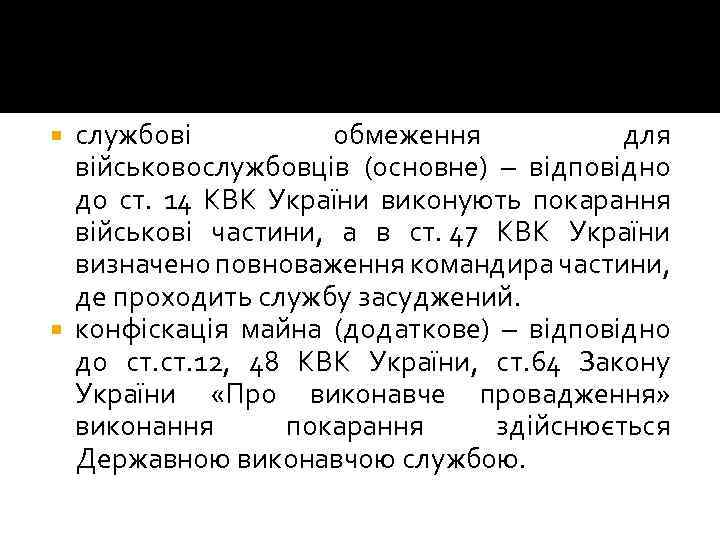 службові обмеження для військовослужбовців (основне) – відповідно до ст. 14 КВК України виконують покарання військові частини, а в ст. 47 КВК України визначено повноваження командира частини, де проходить службу засуджений.

конфіскація майна (додаткове) – відповідно до ст.ст.12, 48 КВК України, ст.64 Закону України «Про виконавче провадження» виконання покарання здійснюється Державною виконавчою службою.